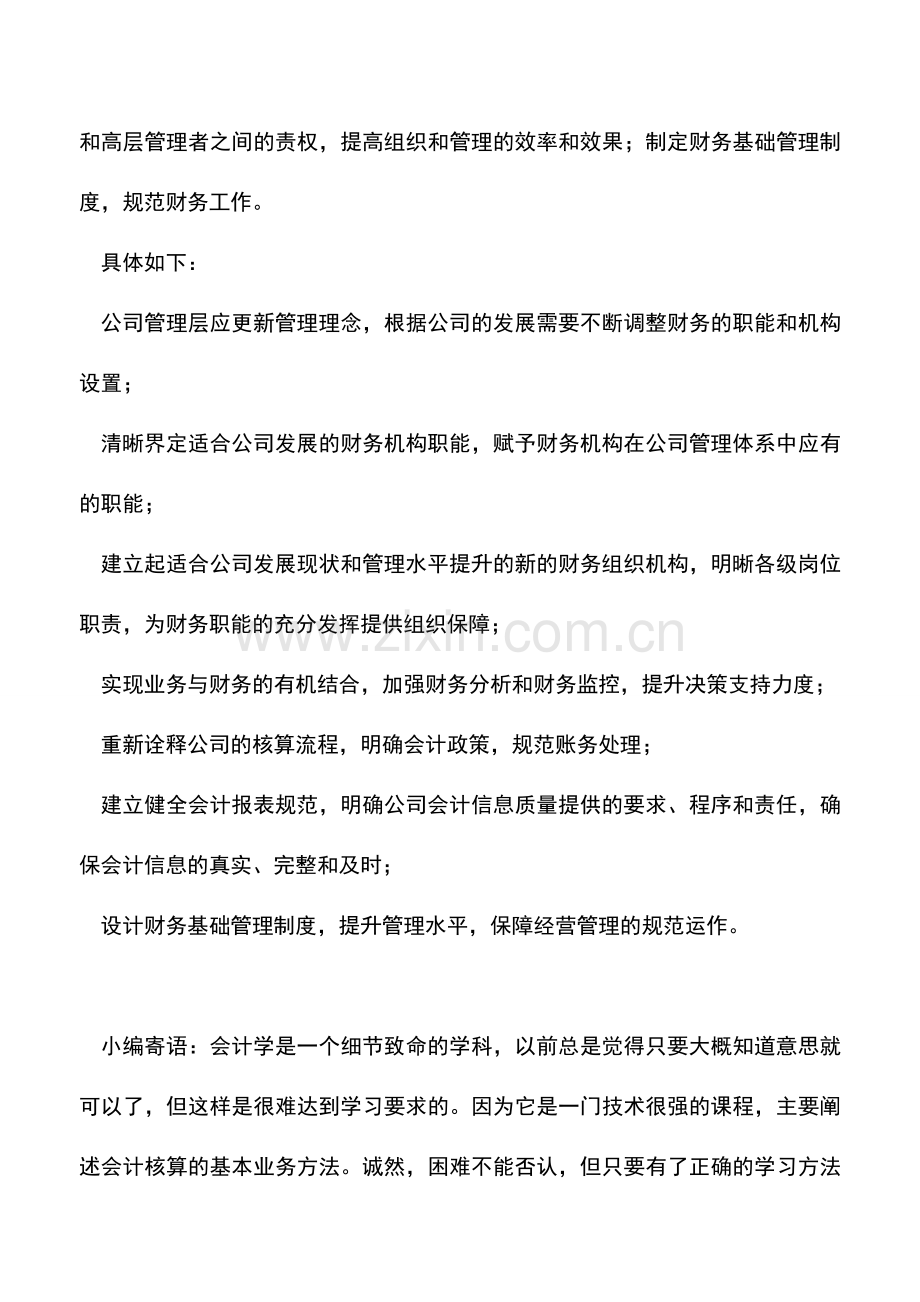 和高层管理者之间的责权，提高组织和管理的效率和效果；制定财务基础管理制度，规范财务工作。

具体如下：

公司管理层应更新管理理念，根据公司的发展需要不断调整财务的职能和机构设置；

清晰界定适合公司发展的财务机构职能，赋予财务机构在公司管理体系中应有的职能；

建立起适合公司发展现状和管理水平提升的新的财务组织机构，明晰各级岗位职责，为财务职能的充分发挥提供组织保障；

实现业务与财务的有机结合，加强财务分析和财务监控，提升决策支持力度；

重新诠释公司的核算流程，明确会计政策，规范账务处理；

建立健全会计报表规范，明确公司会计信息质量提供的要求、程序和责任，确保会计信息的真实、完整和及时；

设计财务基础管理制度，提升管理水平，保障经营管理的规范运作。

小编寄语：会计学是一个细节致命的学科，以前总是觉得只要大概知道意思就可以了，但这样是很难达到学习要求的。因为它是一门技术很强的课程，主要阐述会计核算的基本业务方法。诚然，困难不能否认，但只要有了正确的学习方法

www.zixin.com.cn